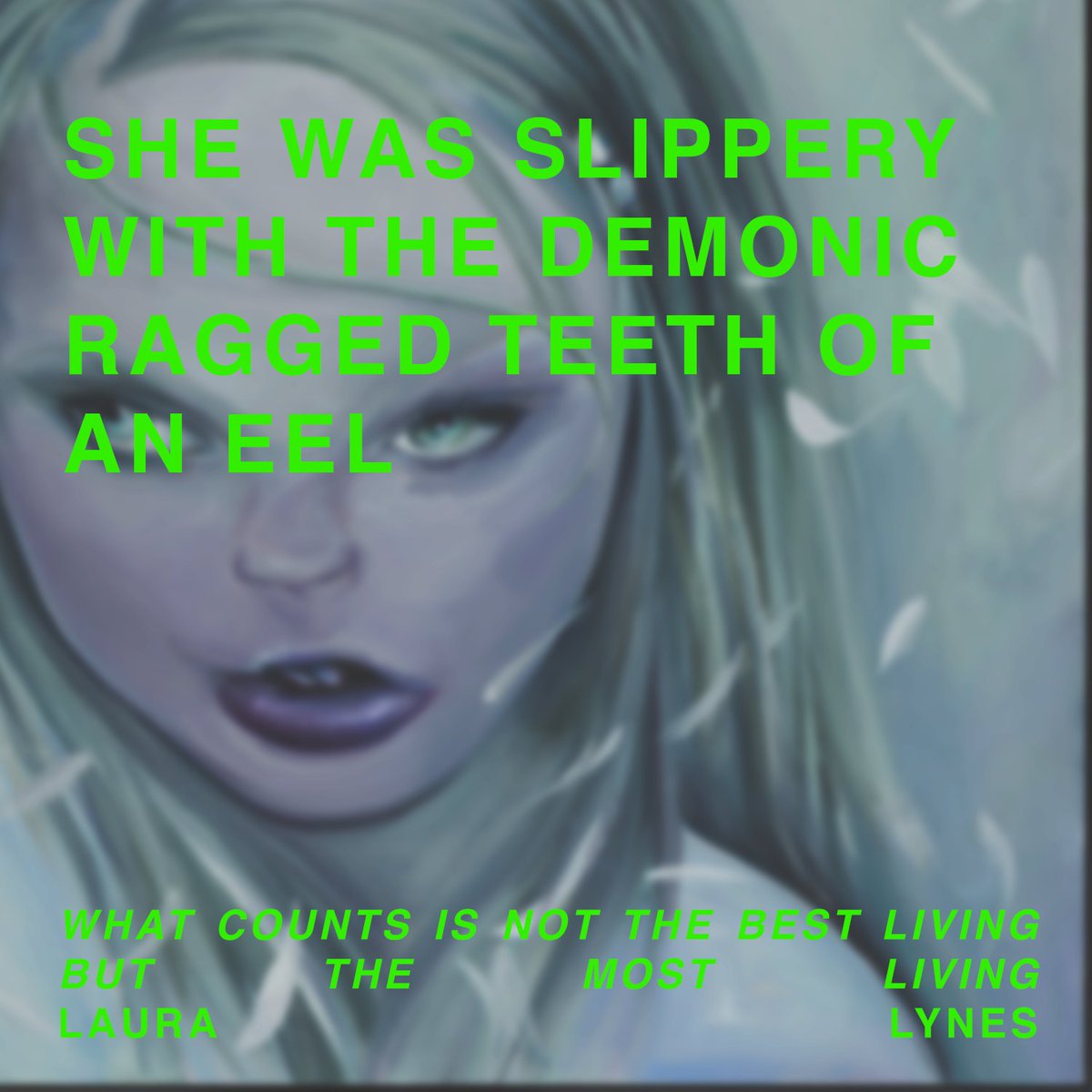 SHE WAS SLIPPERY WITH THE DEMONIC RAGGED TEETH OF AN EEL

WHAT COUNTS IS NOT THE BEST LIVING BUT THE MOST LIVING
LAURA LYNES